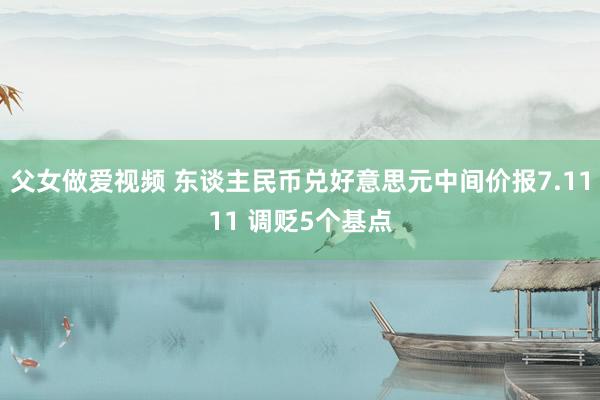 父女做爱视频 东谈主民币兑好意思元中间价报7.1111 调贬5个基点